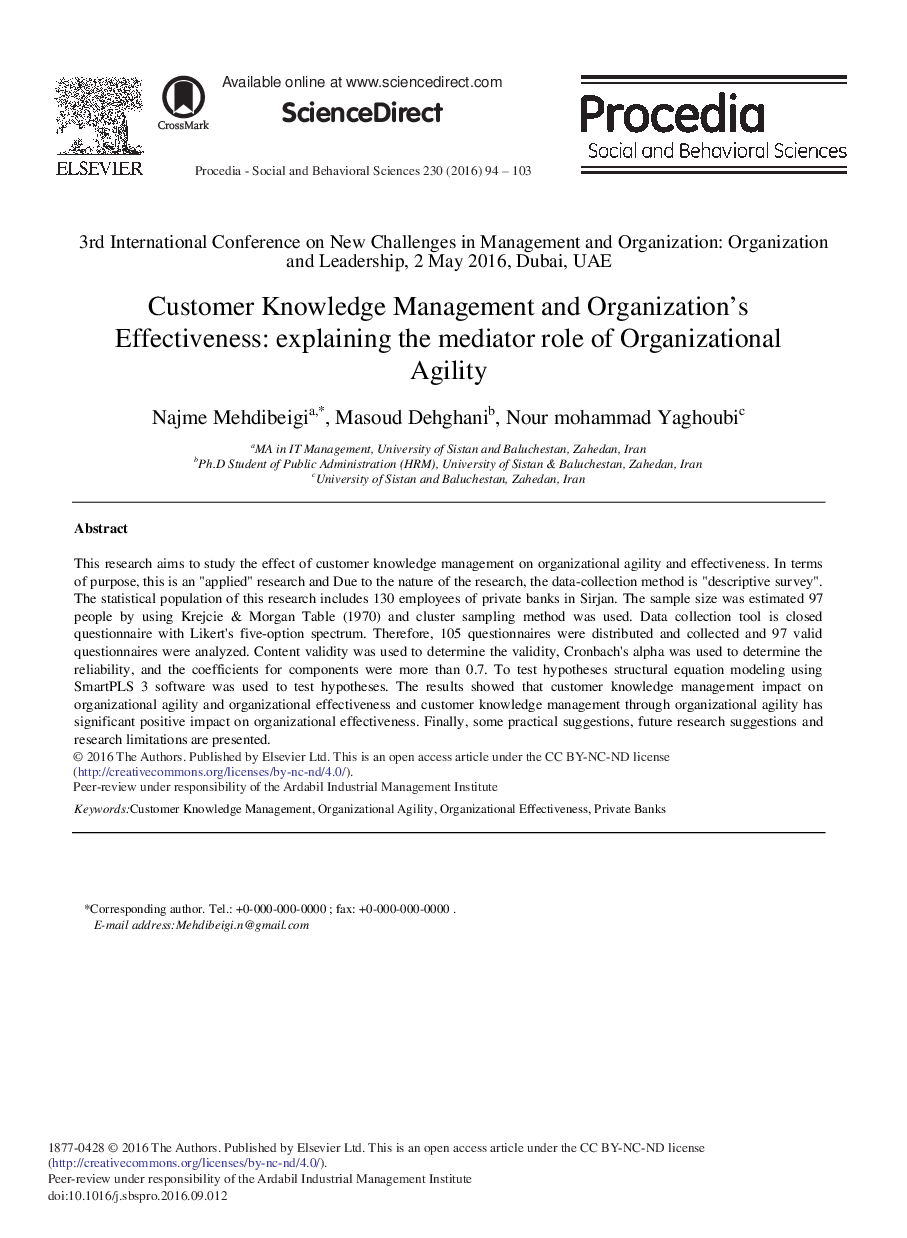 ELSEVIER

CrossMark

Available online at www.sciencedirect.com

ScienceDirect

Procedia - Social and Behavioral Sciences 230 (2016) 94 – 103

Procedia
Social and Behavioral Sciences

3rd International Conference on New Challenges in Management and Organization: Organization and Leadership, 2 May 2016, Dubai, UAE

Customer Knowledge Management and Organization's Effectiveness: explaining the mediator role of Organizational Agility

Najme Mehdibeigi$^{a,*}$, Masoud Dehghani$^{b}$, Nour mohammad Yaghoubi$^{c}$

$^{a}$MA in IT Management, University of Sistan and Baluchestan, Zahedan, Iran
$^{b}$Ph.D Student of Public Administration (HRM), University of Sistan & Baluchestan, Zahedan, Iran
$^{c}$University of Sistan and Baluchestan, Zahedan, Iran

Abstract

This research aims to study the effect of customer knowledge management on organizational agility and effectiveness. In terms of purpose, this is an "applied" research and Due to the nature of the research, the data-collection method is "descriptive survey". The statistical population of this research includes 130 employees of private banks in Sirjan. The sample size was estimated 97 people by using Krejcie & Morgan Table (1970) and cluster sampling method was used. Data collection tool is closed questionnaire with Likert's five-option spectrum. Therefore, 105 questionnaires were distributed and collected and 97 valid questionnaires were analyzed. Content validity was used to determine the validity, Cronbach's alpha was used to determine the reliability, and the coefficients for components were more than 0.7. To test hypotheses structural equation modeling using SmartPLS 3 software was used to test hypotheses. The results showed that customer knowledge management impact on organizational agility and organizational effectiveness and customer knowledge management through organizational agility has significant positive impact on organizational effectiveness. Finally, some practical suggestions, future research suggestions and research limitations are presented.
© 2016 The Authors. Published by Elsevier Ltd. This is an open access article under the CC BY-NC-ND license (http://creativecommons.org/licenses/by-nc-nd/4.0/).
Peer-review under responsibility of the Ardabil Industrial Management Institute

Keywords:Customer Knowledge Management, Organizational Agility, Organizational Effectiveness, Private Banks

*Corresponding author. Tel.: +0-000-000-0000 ; fax: +0-000-000-0000 .
E-mail address:Mehdibeigi.n@gmail.com

1877-0428 © 2016 The Authors. Published by Elsevier Ltd. This is an open access article under the CC BY-NC-ND license (http://creativecommons.org/licenses/by-nc-nd/4.0/).
Peer-review under responsibility of the Ardabil Industrial Management Institute
doi:10.1016/j.sbspro.2016.09.012